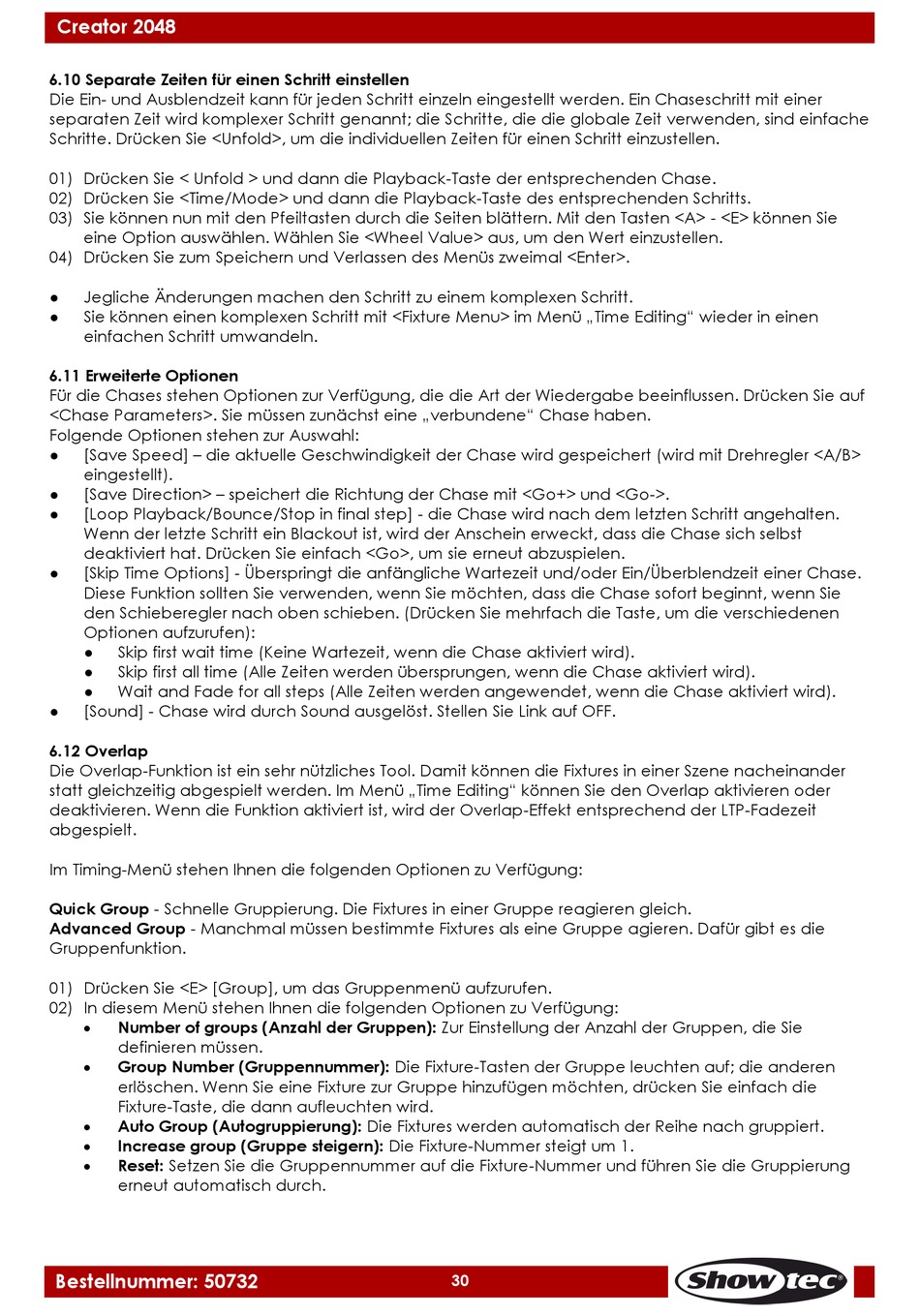 Creator 2048

6.10 Separate Zeiten für einen Schritt einstellen
Die Ein- und Ausblendzeit kann für jeden Schritt einzeln eingestellt werden. Ein Chaseschritt mit einer separaten Zeit wird komplexer Schritt genannt; die Schritte, die die globale Zeit verwenden, sind einfache Schritte. Drücken Sie <Unfold>, um die individuellen Zeiten für einen Schritt einzustellen.

01) Drücken Sie < Unfold > und dann die Playback-Taste der entsprechenden Chase.
02) Drücken Sie <Time/Mode> und dann die Playback-Taste des entsprechenden Schritts.
03) Sie können nun mit den Pfeiltasten durch die Seiten blättern. Mit den Tasten <A> - <E> können Sie eine Option auswählen. Wählen Sie <Wheel Value> aus, um den Wert einzustellen.
04) Drücken Sie zum Speichern und Verlassen des Menüs zweimal <Enter>.

● Jegliche Änderungen machen den Schritt zu einem komplexen Schritt.
● Sie können einen komplexen Schritt mit <Fixture Menu> im Menü „Time Editing“ wieder in einen einfachen Schritt umwandeln.

6.11 Erweiterte Optionen
Für die Chases stehen Optionen zur Verfügung, die die Art der Wiedergabe beeinflussen. Drücken Sie auf <Chase Parameters>. Sie müssen zunächst eine „verbundene“ Chase haben.
Folgende Optionen stehen zur Auswahl:
● [Save Speed] – die aktuelle Geschwindigkeit der Chase wird gespeichert (wird mit Drehregler <A/B> eingestellt).
● [Save Direction> – speichert die Richtung der Chase mit <Go+> und <Go->.
● [Loop Playback/Bounce/Stop in final step] - die Chase wird nach dem letzten Schritt angehalten. Wenn der letzte Schritt ein Blackout ist, wird der Anschein erweckt, dass die Chase sich selbst deaktiviert hat. Drücken Sie einfach <Go>, um sie erneut abzuspielen.
● [Skip Time Options] - Überspringt die anfängliche Wartezeit und/oder Ein/Überblendzeit einer Chase. Diese Funktion sollten Sie verwenden, wenn Sie möchten, dass die Chase sofort beginnt, wenn Sie den Schieberegler nach oben schieben. (Drücken Sie mehrfach die Taste, um die verschiedenen Optionen aufzurufen):
 ● Skip first wait time (Keine Wartezeit, wenn die Chase aktiviert wird).
 ● Skip first all time (Alle Zeiten werden übersprungen, wenn die Chase aktiviert wird).
 ● Wait and Fade for all steps (Alle Zeiten werden angewendet, wenn die Chase aktiviert wird).
● [Sound] - Chase wird durch Sound ausgelöst. Stellen Sie Link auf OFF.

6.12 Overlap
Die Overlap-Funktion ist ein sehr nützliches Tool. Damit können die Fixtures in einer Szene nacheinander statt gleichzeitig abgespielt werden. Im Menü „Time Editing“ können Sie den Overlap aktivieren oder deaktivieren. Wenn die Funktion aktiviert ist, wird der Overlap-Effekt entsprechend der LTP-Fadezeit abgespielt.

Im Timing-Menü stehen Ihnen die folgenden Optionen zu Verfügung:

Quick Group - Schnelle Gruppierung. Die Fixtures in einer Gruppe reagieren gleich.
Advanced Group - Manchmal müssen bestimmte Fixtures als eine Gruppe agieren. Dafür gibt es die Gruppenfunktion.

01) Drücken Sie <E> [Group], um das Gruppenmenü aufzurufen.
02) In diesem Menü stehen Ihnen die folgenden Optionen zu Verfügung:
 • Number of groups (Anzahl der Gruppen): Zur Einstellung der Anzahl der Gruppen, die Sie definieren müssen.
 • Group Number (Gruppennummer): Die Fixture-Tasten der Gruppe leuchten auf; die anderen erlöschen. Wenn Sie eine Fixture zur Gruppe hinzufügen möchten, drücken Sie einfach die Fixture-Taste, die dann aufleuchten wird.
 • Auto Group (Autogruppierung): Die Fixtures werden automatisch der Reihe nach gruppiert.
 • Increase group (Gruppe steigern): Die Fixture-Nummer steigt um 1.
 • Reset: Setzen Sie die Gruppennummer auf die Fixture-Nummer und führen Sie die Gruppierung erneut automatisch durch.

Bestellnummer: 50732
30
Showtec